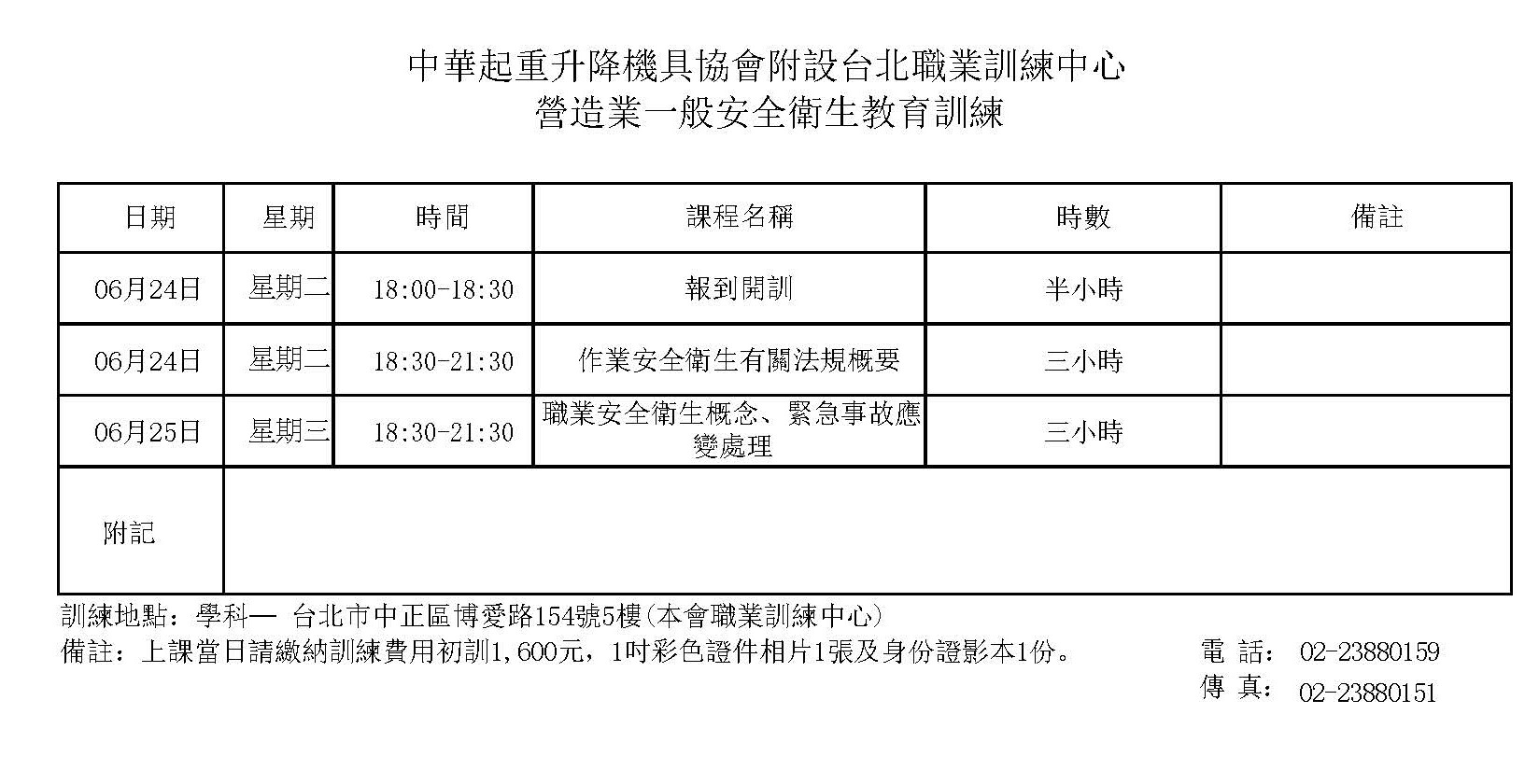 中華起重升降機具協會附設台北職業訓練中心
營造業一般安全衛生教育訓練

| 日期 | 星期 | 時間 | 課程名稱 | 時數 | 備註 |
|---|---|---|---|---|---|
| 06月24日 | 星期二 | 18:00-18:30 | 報到開訓 | 半小時 | |
| 06月24日 | 星期二 | 18:30-21:30 | 作業安全衛生有關法規概要 | 三小時 | |
| 06月25日 | 星期三 | 18:30-21:30 | 職業安全衛生概念、緊急事故應變處理 | 三小時 | |
| 附記 | | | | | |

訓練地點：學科— 台北市中正區博愛路154號5樓(本會職業訓練中心)
備註：上課當日請繳納訓練費用初訓1,600元，1吋彩色證件相片1張及身份證影本1份。

電 話: 02-23880159
傳 真: 02-23880151